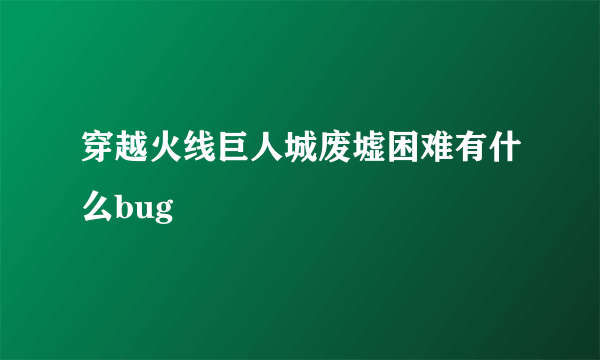 穿越火线巨人城废墟困难有什么bug